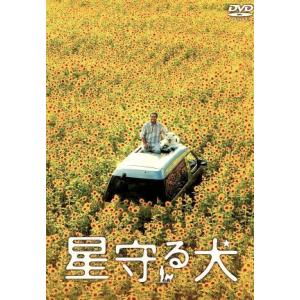 DVD

星守る犬